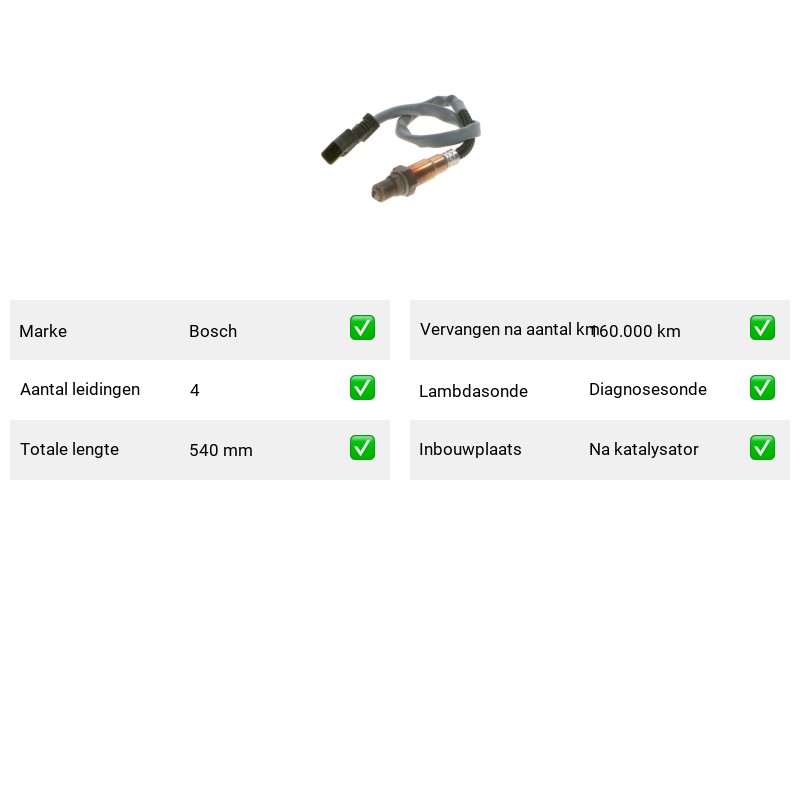 Marke Bosch ☑

Aantal leidingen 4 ☑

Totale lengte 540 mm ☑

Vervangen na aantal km 160.000 km ☑

Lambdasonde Diagnosesonde ☑

Inbouwplaats Na katalysator ☑